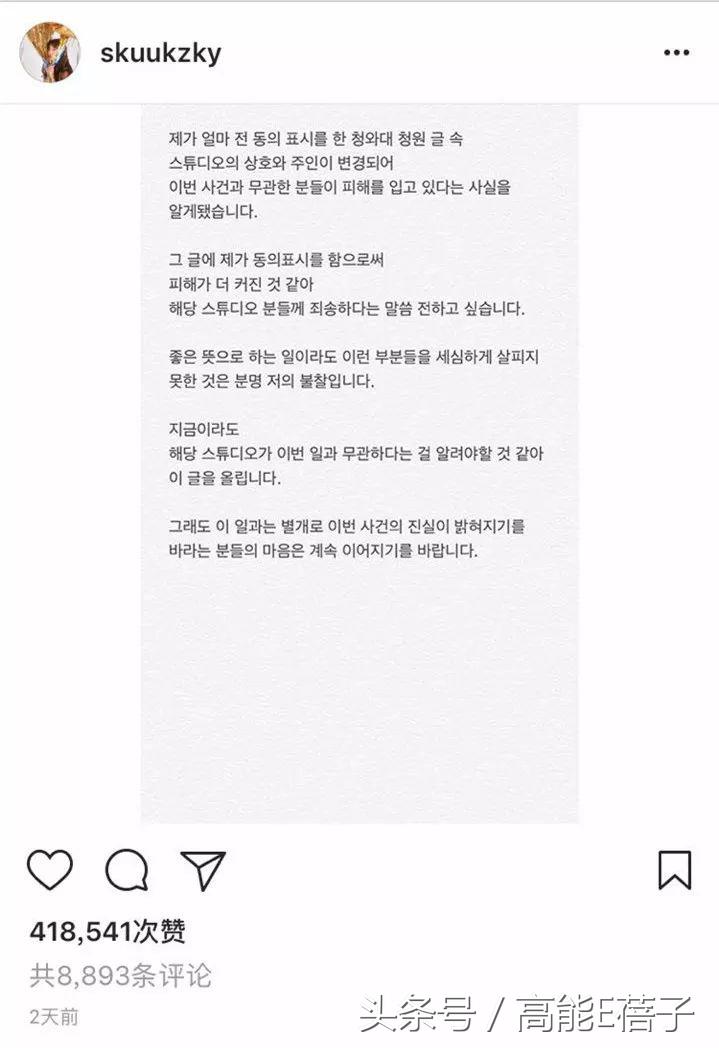 skuukzky

제가 얼마 전 동의 표시를 한 청와대 청원 글 속 스튜디오의 상호와 주인이 변경되어 이번 사건과 무관한 분들이 피해를 입고 있다는 사실을 알게됐습니다.

그 글에 제가 동의표시를 함으로써 피해가 더 커진 것 같아 해당 스튜디오 분들께 죄송하다는 말씀 전하고 싶습니다.

좋은 뜻으로 하는 일이라도 이런 부분들을 세심하게 살피지 못한 것은 분명 저의 불찰입니다.

지금이라도 해당 스튜디오가 이번 일과 무관하다는 걸 알려야할 것 같아 이 글을 올립니다.

그래도 이 일과는 별개로 이번 사건의 진실이 밝혀지기를 바라는 분들의 마음은 계속 이어지기를 바랍니다.

418,541次赞
共8,893条评论
2天前

头条号 / 高能E蓓子